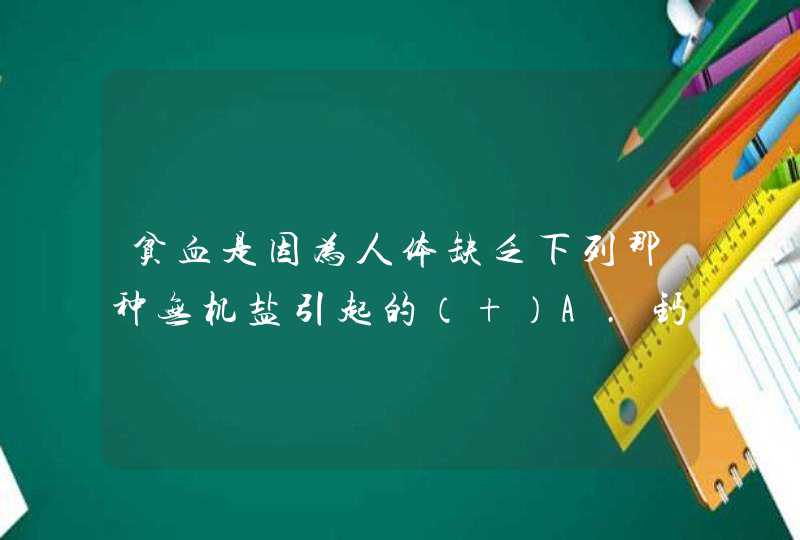 贫血是因为人体缺乏下列那种无机盐引起的（+）A．钙